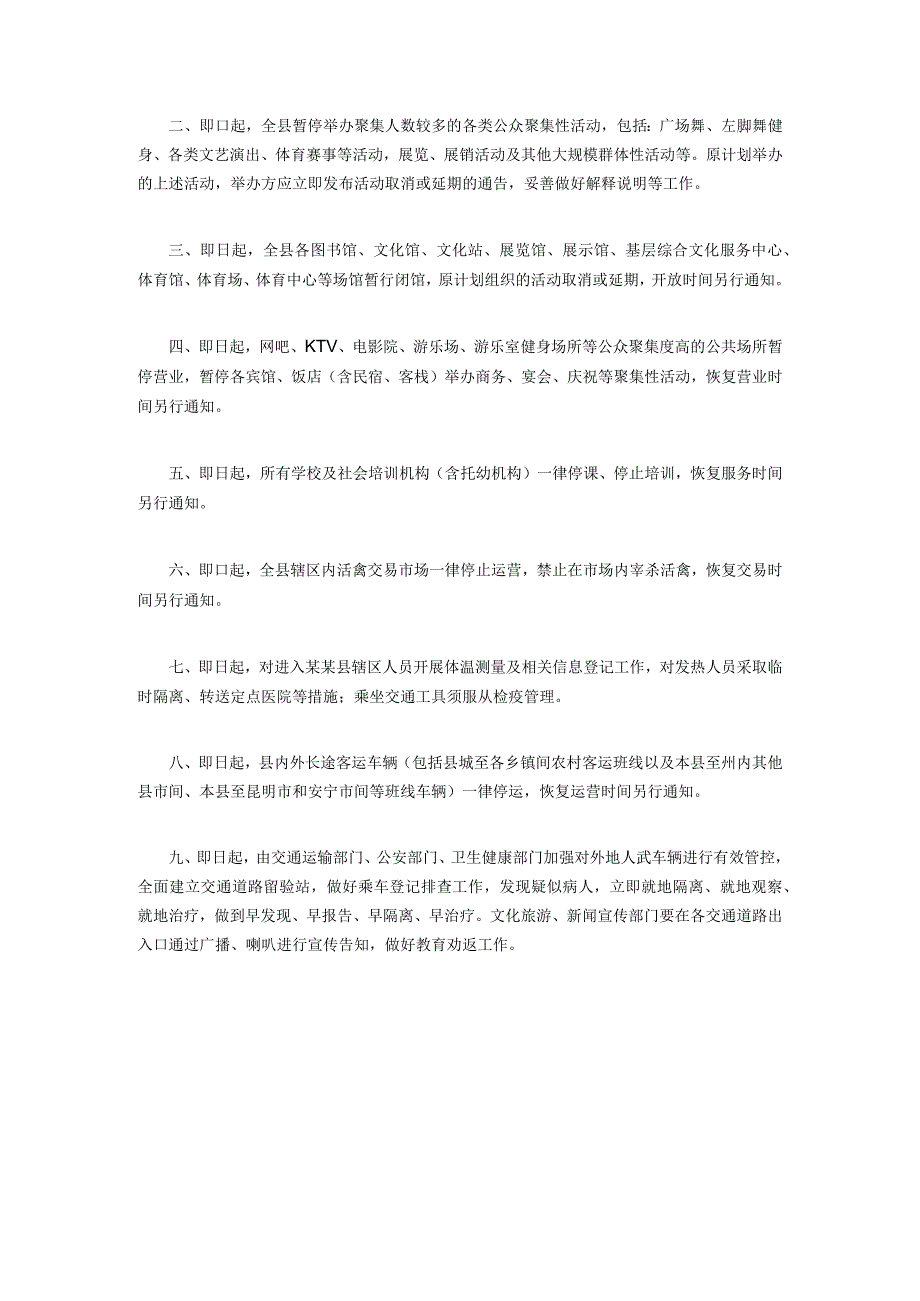 二、即口起，全县暂停举办聚集人数较多的各类公众聚集性活动，包括：广场舞、左脚舞健身、各类文艺演出、体育赛事等活动，展览、展销活动及其他大规模群体性活动等。原计划举办的上述活动，举办方应立即发布活动取消或延期的通告，妥善做好解释说明等工作。

三、即日起，全县各图书馆、文化馆、文化站、展览馆、展示馆、基层综合文化服务中心、体育馆、体育场、体育中心等场馆暂行闭馆，原计划组织的活动取消或延期，开放时间另行通知。

四、即日起，网吧、KTV、电影院、游乐场、游乐室健身场所等公众聚集度高的公共场所暂停营业，暂停各宾馆、饭店（含民宿、客栈）举办商务、宴会、庆祝等聚集性活动，恢复营业时间另行通知。

五、即日起，所有学校及社会培训机构（含托幼机构）一律停课、停止培训，恢复服务时间另行通知。

六、即口起，全县辖区内活禽交易市场一律停止运营，禁止在市场内宰杀活禽，恢复交易时间另行通知。

七、即日起，对进入某某县辖区人员开展体温测量及相关信息登记工作，对发热人员采取临时隔离、转送定点医院等措施；乘坐交通工具须服从检疫管理。

八、即日起，县内外长途客运车辆（包括县城至各乡镇间农村客运班线以及本县至州内其他县市间、本县至昆明市和安宁市间等班线车辆）一律停运，恢复运营时间另行通知。

九、即日起，由交通运输部门、公安部门、卫生健康部门加强对外地人武车辆进行有效管控，全面建立交通道路留验站，做好乘车登记排查工作，发现疑似病人，立即就地隔离、就地观察、就地治疗，做到早发现、早报告、早隔离、早治疗。文化旅游、新闻宣传部门要在各交通道路出入口通过广播、喇叭进行宣传告知，做好教育劝返工作。